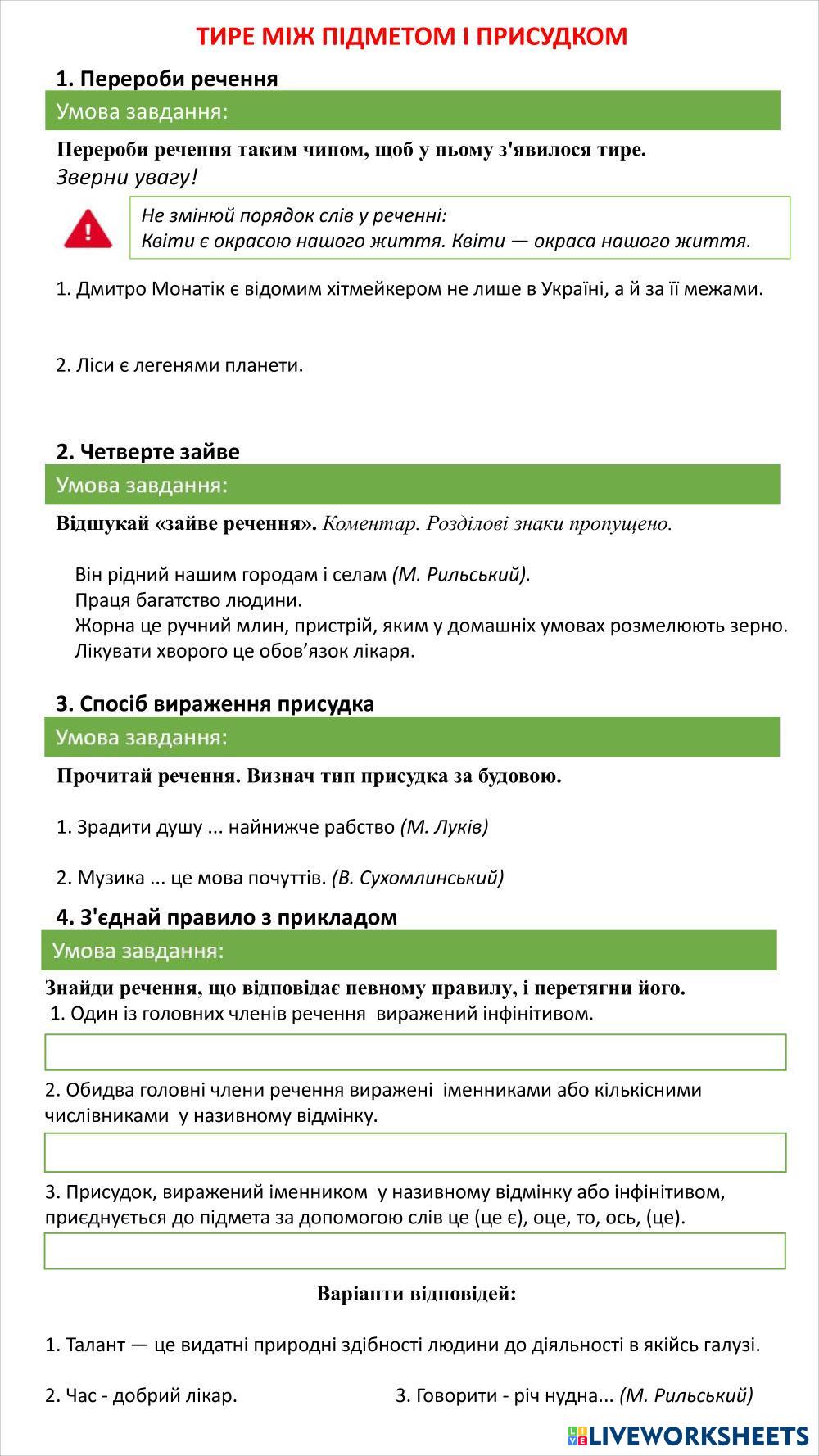 ТИРЕ МІЖ ПІДМЕТОМ І ПРИСУДКОМ

1. Перероби речення

Умова завдання:

Перероби речення таким чином, щоб у ньому з'явилося тире.
Зверни увагу!

Не змінюй порядок слів у реченні:
Квіти є окрасою нашого життя. Квіти — окраса нашого життя.

1. Дмитро Монатік є відомим хітмейкером не лише в Україні, а й за її межами.

2. Ліси є легенями планети.

2. Четверте зайве

Умова завдання:

Відшукай «зайве речення». Коментар. Розділові знаки пропущено.

Він рідний нашим городам і селам (М. Рильський).
Праця багатство людини.
Жорна це ручний млин, пристрій, яким у домашніх умовах розмелюють зерно.
Лікувати хворого це обов'язок лікаря.

3. Спосіб вираження присудка

Умова завдання:

Прочитай речення. Визнач тип присудка за будовою.

1. Зрадити душу ... найнижче рабство (М. Луків)

2. Музика ... це мова почуттів. (В. Сухомлинський)

4. З'єднай правило з прикладом

Умова завдання:

Знайди речення, що відповідає певному правилу, і перетягни його.
1. Один із головних членів речення виражений інфінітивом.

2. Обидва головні члени речення виражені іменниками або кількісними числівниками у називному відмінку.

3. Присудок, виражений іменником у називному відмінку або інфінітивом, приєднується до підмета за допомогою слів це (це є), оце, то, ось, (це).

Варіанти відповідей:

1. Талант — це видатні природні здібності людини до діяльності в якійсь галузі.

2. Час - добрий лікар.

3. Говорити - річ нудна... (М. Рильський)

LIVEWORKSHEETS